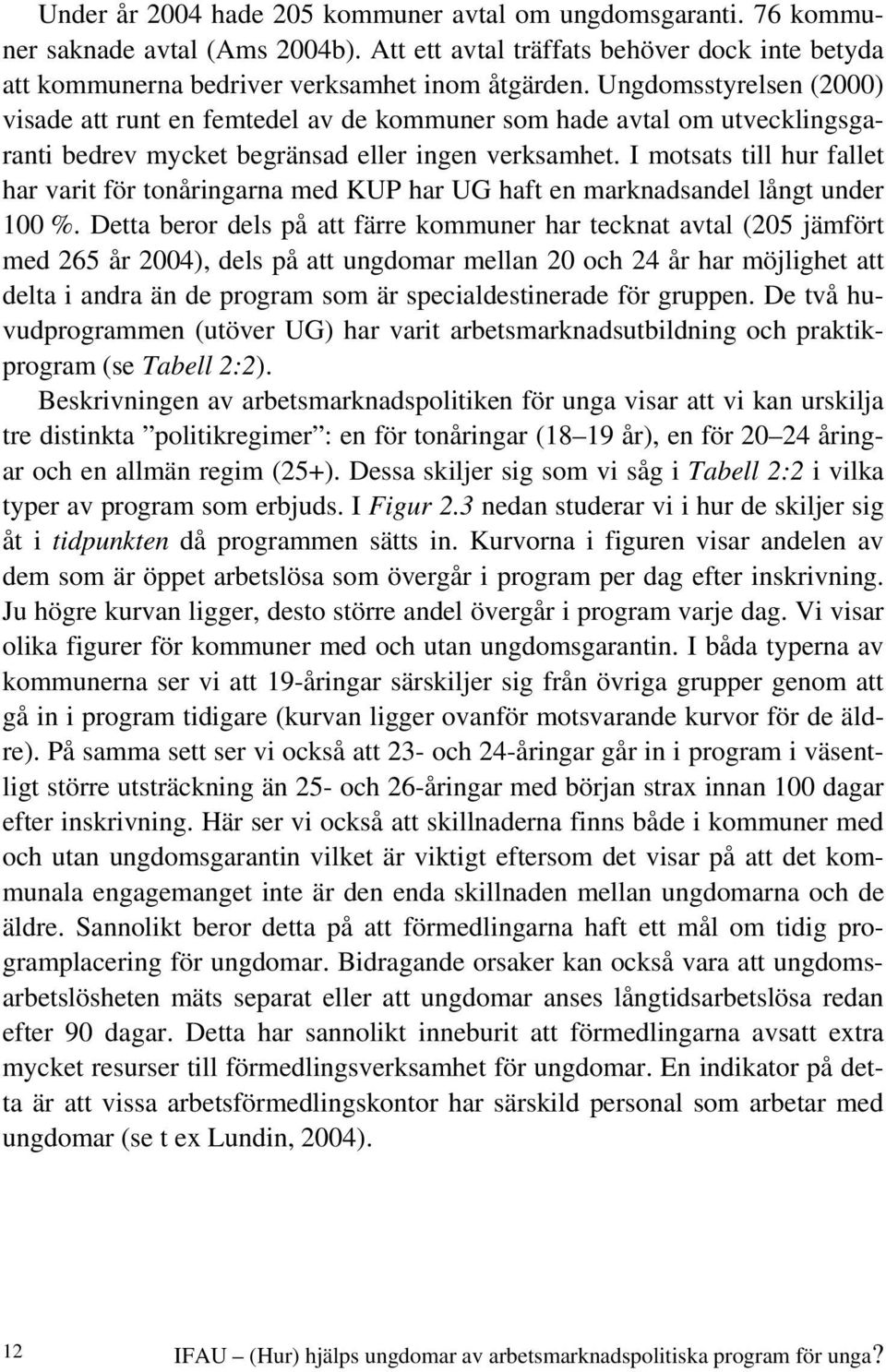 Under år 2004 hade 205 kommuner avtal om ungdomsgaranti. 76 kommuner saknade avtal (Ams 2004b). Att ett avtal träffats behöver dock inte betyda att kommunerna bedriver verksamhet inom åtgärden. Ungdomsstyrelsen (2000) visade att runt en femtedel av de kommuner som hade avtal om utvecklingsgaranti bedrev mycket begränsad eller ingen verksamhet. I motsats till hur fallet har varit för tonåringarna med KUP har UG haft en marknadsandel långt under 100 %. Detta beror dels på att färre kommuner har tecknat avtal (205 jämfört med 265 år 2004), dels på att ungdomar mellan 20 och 24 år har möjlighet att delta i andra än de program som är specialdestinerade för gruppen. De två huvudprogrammen (utöver UG) har varit arbetsmarknadsutbildning och praktikprogram (se Tabell 2:2).

Beskrivningen av arbetsmarknadspolitiken för unga visar att vi kan urskilja tre distinkta ”politikregimer”: en för tonåringar (18–19 år), en för 20–24 åringar och en allmän regim (25+). Dessa skiljer sig som vi såg i Tabell 2:2 i vilka typer av program som erbjuds. I Figur 2.3 nedan studerar vi i hur de skiljer sig åt i tidpunkten då programmen sätts in. Kurvorna i figuren visar andelen av dem som är öppet arbetslösa som övergår i program per dag efter inskrivning. Ju högre kurvan ligger, desto större andel övergår i program varje dag. Vi visar olika figurer för kommuner med och utan ungdomsgarantin. I båda typerna av kommunerna ser vi att 19-åringar särskiljer sig från övriga grupper genom att gå in i program tidigare (kurvan ligger ovanför motsvarande kurvor för de äldre). På samma sett ser vi också att 23- och 24-åringar går in i program i väsentligt större utsträckning än 25- och 26-åringar med början strax innan 100 dagar efter inskrivning. Här ser vi också att skillnaderna finns både i kommuner med och utan ungdomsgarantin vilket är viktigt eftersom det visar på att det kommunala engagemanget inte är den enda skillnaden mellan ungdomarna och de äldre. Sannolikt beror detta på att förmedlingarna haft ett mål om tidig programplacering för ungdomar. Bidragande orsaker kan också vara att ungdomsarbetslösheten mäts separat eller att ungdomar anses långtidsarbetslösa redan efter 90 dagar. Detta har sannolikt inneburit att förmedlingarna avsatt extra mycket resurser till förmedlingsverksamhet för ungdomar. En indikator på detta är att vissa arbetsförmedlingskontor har särskild personal som arbetar med ungdomar (se t ex Lundin, 2004).

12

IFAU – (Hur) hjälps ungdomar av arbetsmarknadspolitiska program för unga?